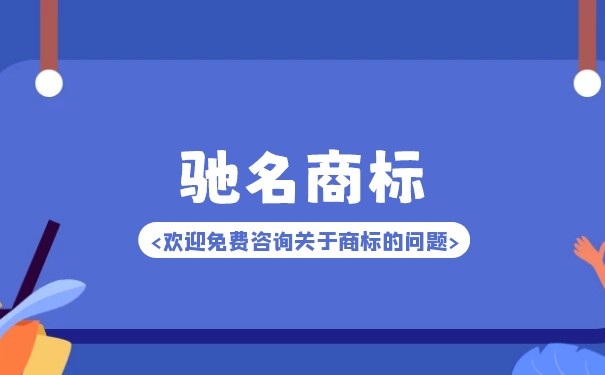 驰名商标

<欢迎免费咨询关于商标的问题>